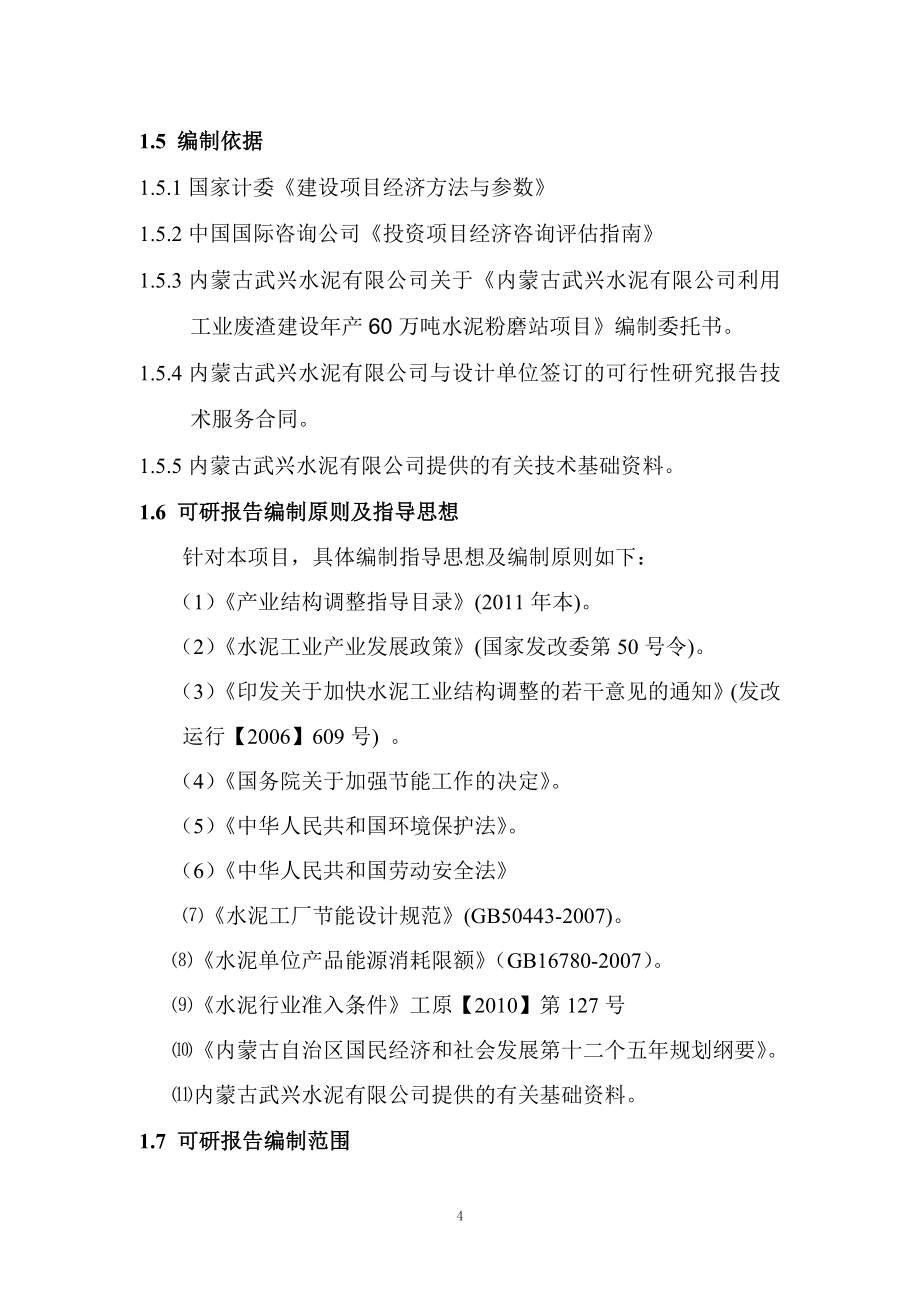 1.5 编制依据

1.5.1 国家计委《建设项目经济方法与参数》

1.5.2 中国国际咨询公司《投资项目经济咨询评估指南》

1.5.3 内蒙古武兴水泥有限公司关于《内蒙古武兴水泥有限公司利用工业废渣建设年产 60 万吨水泥粉磨站项目》编制委托书。

1.5.4 内蒙古武兴水泥有限公司与设计单位签订的可行性研究报告技术服务合同。

1.5.5 内蒙古武兴水泥有限公司提供的有关技术基础资料。

1.6 可研报告编制原则及指导思想

针对本项目，具体编制指导思想及编制原则如下：

（1）《产业结构调整指导目录》(2011 年本)。

（2）《水泥工业产业发展政策》(国家发改委第 50 号令)。

（3）《印发关于加快水泥工业结构调整的若干意见的通知》(发改运行【2006】609 号) 。

（4）《国务院关于加强节能工作的决定》。

（5）《中华人民共和国环境保护法》。

（6）《中华人民共和国劳动安全法》

⑺《水泥工厂节能设计规范》(GB50443-2007)。

⑻《水泥单位产品能源消耗限额》（GB16780-2007）。

⑼《水泥行业准入条件》工原【2010】第 127 号

⑽《内蒙古自治区国民经济和社会发展第十二个五年规划纲要》。

⑾内蒙古武兴水泥有限公司提供的有关基础资料。

1.7 可研报告编制范围

4